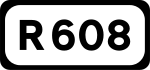 R 608